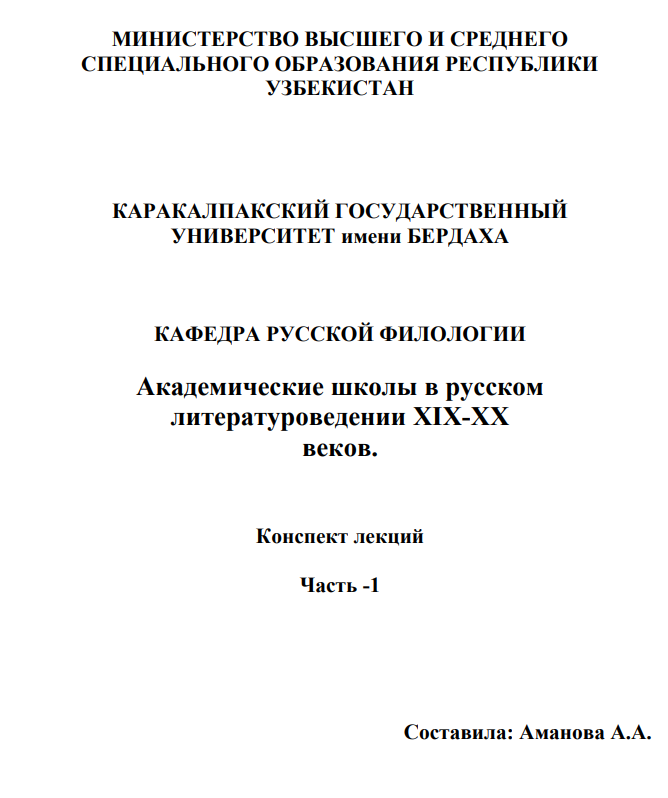 МИНИСТЕРСТВО ВЫСШЕГО И СРЕДНЕГО СПЕЦИАЛЬНОГО ОБРАЗОВАНИЯ РЕСПУБЛИКИ УЗБЕКИСТАН

КАРАКАЛПАКСКИЙ ГОСУДАРСТВЕННЫЙ УНИВЕРСИТЕТ имени БЕРДАХА

КАФЕДРА РУССКОЙ ФИЛОЛОГИИ

Академические школы в русском литературоведении XIX-XX веков.

Конспект лекций

Часть -1

Составила: Аманова А.А.